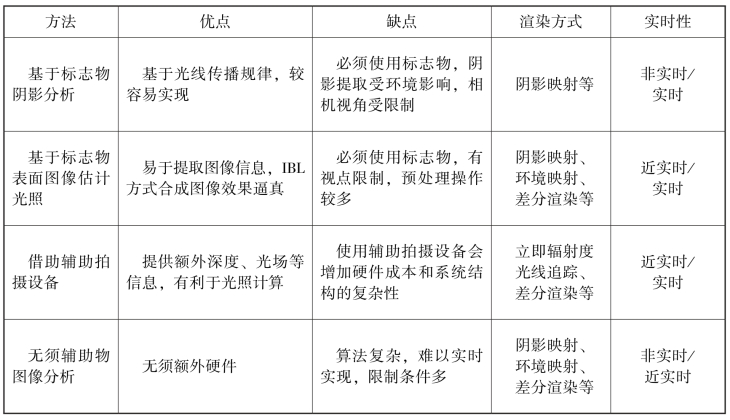 | 方法 | 优点 | 缺点 | 渲染方式 | 实时性 |
|---|---|---|---|---|
| 基于标志物阴影分析 | 基于光线传播规律，较容易实现 | 必须使用标志物，阴影提取受环境影响，相机视角受限制 | 阴影映射等 | 非实时/实时 |
| 基于标志物表面图像估计光照 | 易于提取图像信息，IBL方式合成图像效果逼真 | 必须使用标志物，有视点限制，预处理操作较多 | 阴影映射、环境映射、差分渲染等 | 近实时/实时 |
| 借助辅助拍摄设备 | 提供额外深度、光场等信息，有利于光照计算 | 使用辅助拍摄设备会增加硬件成本和系统结构的复杂性 | 立即辐射度光线追踪、差分渲染等 | 近实时/实时 |
| 无须辅助物图像分析 | 无须额外硬件 | 算法复杂，难以实时实现，限制条件多 | 阴影映射、环境映射、差分渲染等 | 非实时/近实时 |